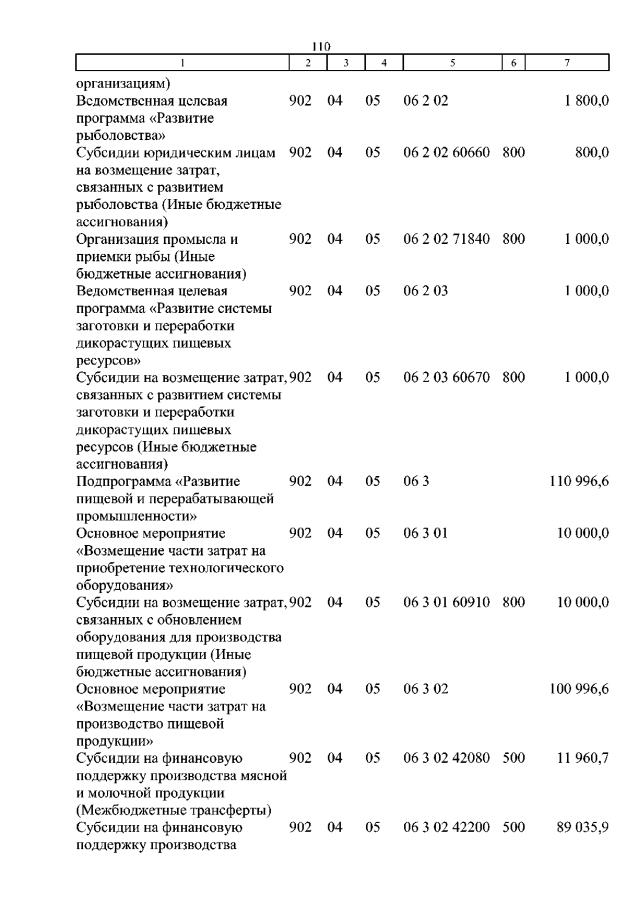 110

| 1 | 2 | 3 | 4 | 5 | 6 | 7 |
|---|---|---|---|---|---|---|
| организациям) | | | | | | |
| Ведомственная целевая программа «Развитие рыболовства» | 902 | 04 | 05 | 06 2 02 | | 1 800,0 |
| Субсидии юридическим лицам на возмещение затрат, связанных с развитием рыболовства (Иные бюджетные ассигнования) | 902 | 04 | 05 | 06 2 02 60660 | 800 | 800,0 |
| Организация промысла и приемки рыбы (Иные бюджетные ассигнования) | 902 | 04 | 05 | 06 2 02 71840 | 800 | 1 000,0 |
| Ведомственная целевая программа «Развитие системы заготовки и переработки дикорастущих пищевых ресурсов» | 902 | 04 | 05 | 06 2 03 | | 1 000,0 |
| Субсидии на возмещение затрат, связанных с развитием системы заготовки и переработки дикорастущих пищевых ресурсов (Иные бюджетные ассигнования) | 902 | 04 | 05 | 06 2 03 60670 | 800 | 1 000,0 |
| Подпрограмма «Развитие пищевой и перерабатывающей промышленности» | 902 | 04 | 05 | 06 3 | | 110 996,6 |
| Основное мероприятие «Возмещение части затрат на приобретение технологического оборудования» | 902 | 04 | 05 | 06 3 01 | | 10 000,0 |
| Субсидии на возмещение затрат, связанных с обновлением оборудования для производства пищевой продукции (Иные бюджетные ассигнования) | 902 | 04 | 05 | 06 3 01 60910 | 800 | 10 000,0 |
| Основное мероприятие «Возмещение части затрат на производство пищевой продукции» | 902 | 04 | 05 | 06 3 02 | | 100 996,6 |
| Субсидии на финансовую поддержку производства мясной и молочной продукции (Межбюджетные трансферты) | 902 | 04 | 05 | 06 3 02 42080 | 500 | 11 960,7 |
| Субсидии на финансовую поддержку производства | 902 | 04 | 05 | 06 3 02 42200 | 500 | 89 035,9 |